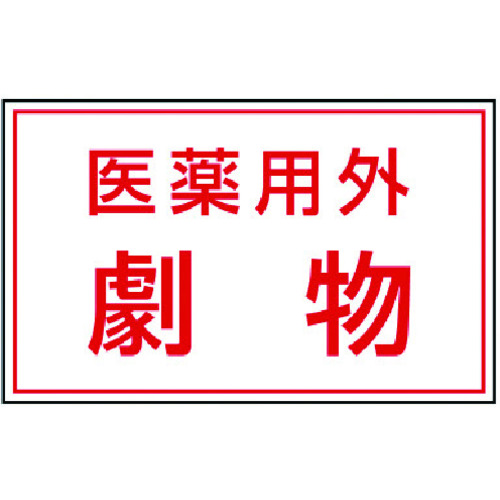 医薬用外
劇　物